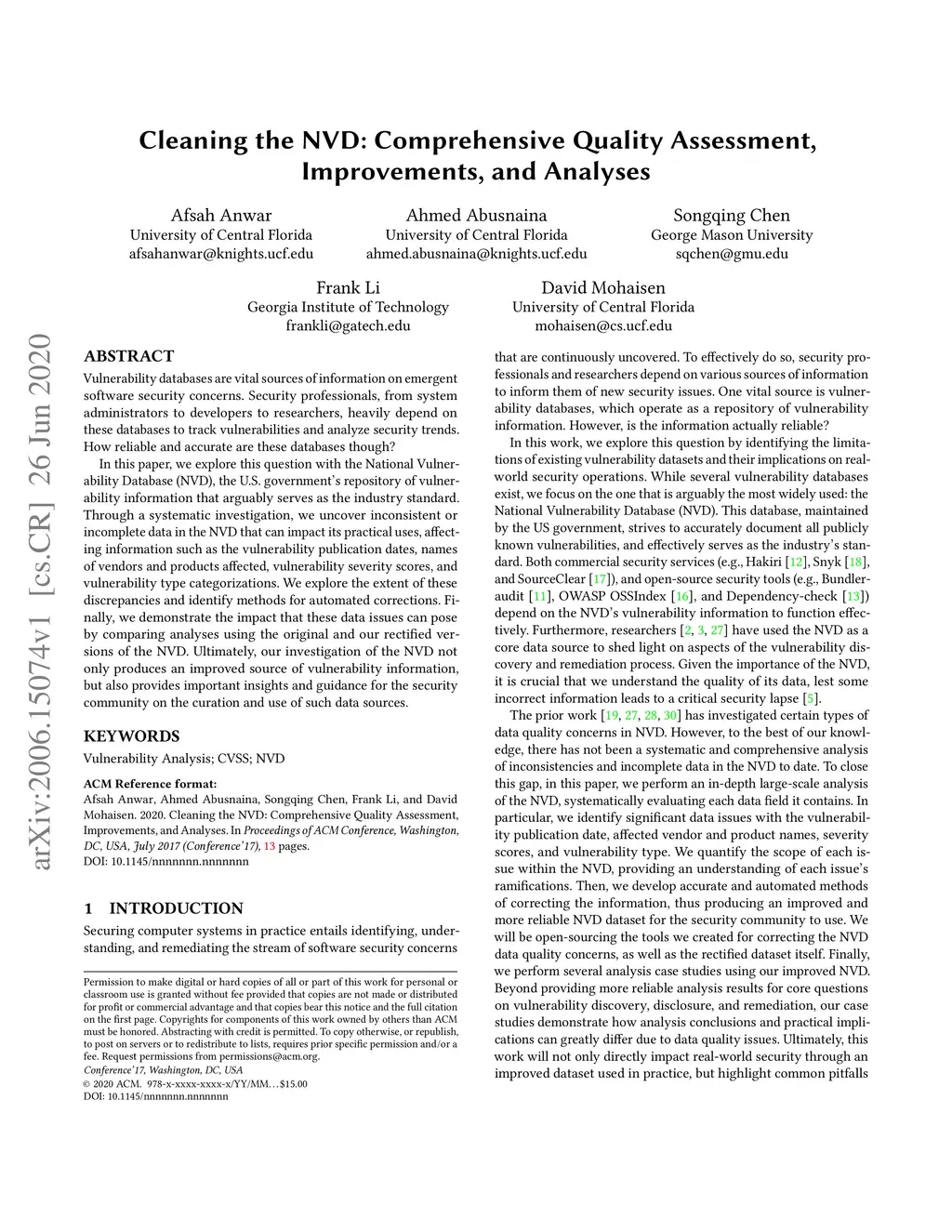 Cleaning the NVD: Comprehensive Quality Assessment, Improvements, and Analyses

Afsah Anwar
University of Central Florida
afsahanwar@knights.ucf.edu

Ahmed Abusnaina
University of Central Florida
ahmed.abusnaina@knights.ucf.edu

Songqing Chen
George Mason University
sqchen@gmu.edu

Frank Li
Georgia Institute of Technology
frankli@gatech.edu

David Mohaisen
University of Central Florida
mohaisen@cs.ucf.edu

arXiv:2006.15074v1 [cs.CR] 26 Jun 2020

ABSTRACT

Vulnerability databases are vital sources of information on emergent software security concerns. Security professionals, from system administrators to developers to researchers, heavily depend on these databases to track vulnerabilities and analyze security trends. How reliable and accurate are these databases though?

In this paper, we explore this question with the National Vulnerability Database (NVD), the U.S. government's repository of vulnerability information that arguably serves as the industry standard. Through a systematic investigation, we uncover inconsistent or incomplete data in the NVD that can impact its practical uses, affecting information such as the vulnerability publication dates, names of vendors and products affected, vulnerability severity scores, and vulnerability type categorizations. We explore the extent of these discrepancies and identify methods for automated corrections. Finally, we demonstrate the impact that these data issues can pose by comparing analyses using the original and our rectified versions of the NVD. Ultimately, our investigation of the NVD not only produces an improved source of vulnerability information, but also provides important insights and guidance for the security community on the curation and use of such data sources.

KEYWORDS

Vulnerability Analysis; CVSS; NVD

ACM Reference format:
Afsah Anwar, Ahmed Abusnaina, Songqing Chen, Frank Li, and David Mohaisen. 2020. Cleaning the NVD: Comprehensive Quality Assessment, Improvements, and Analyses. In Proceedings of ACM Conference, Washington, DC, USA, July 2017 (Conference'17), 13 pages.
DOI: 10.1145/nnnnnnn.nnnnnnn

1 INTRODUCTION

Securing computer systems in practice entails identifying, understanding, and remediating the stream of software security concerns

Permission to make digital or hard copies of all or part of this work for personal or classroom use is granted without fee provided that copies are not made or distributed for profit or commercial advantage and that copies bear this notice and the full citation on the first page. Copyrights for components of this work owned by others than ACM must be honored. Abstracting with credit is permitted. To copy otherwise, or republish, to post on servers or to redistribute to lists, requires prior specific permission and/or a fee. Request permissions from permissions@acm.org.
Conference'17, Washington, DC, USA
© 2020 ACM. 978-x-xxxx-xxxx-x/YY/MM…$15.00
DOI: 10.1145/nnnnnnn.nnnnnnn

that are continuously uncovered. To effectively do so, security professionals and researchers depend on various sources of information to inform them of new security issues. One vital source is vulnerability databases, which operate as a repository of vulnerability information. However, is the information actually reliable?

In this work, we explore this question by identifying the limitations of existing vulnerability datasets and their implications on real-world security operations. While several vulnerability databases exist, we focus on the one that is arguably the most widely used: the National Vulnerability Database (NVD). This database, maintained by the US government, strives to accurately document all publicly known vulnerabilities, and effectively serves as the industry's standard. Both commercial security services (e.g., Hakiri [12], Snyk [18], and SourceClear [17]), and open-source security tools (e.g., Bundler-audit [11], OWASP OSSIndex [16], and Dependency-check [13]) depend on the NVD's vulnerability information to function effectively. Furthermore, researchers [2, 3, 27] have used the NVD as a core data source to shed light on aspects of the vulnerability discovery and remediation process. Given the importance of the NVD, it is crucial that we understand the quality of its data, lest some incorrect information leads to a critical security lapse [5].

The prior work [19, 27, 28, 30] has investigated certain types of data quality concerns in NVD. However, to the best of our knowledge, there has not been a systematic and comprehensive analysis of inconsistencies and incomplete data in the NVD to date. To close this gap, in this paper, we perform an in-depth large-scale analysis of the NVD, systematically evaluating each data field it contains. In particular, we identify significant data issues with the vulnerability publication date, affected vendor and product names, severity scores, and vulnerability type. We quantify the scope of each issue within the NVD, providing an understanding of each issue's ramifications. Then, we develop accurate and automated methods of correcting the information, thus producing an improved and more reliable NVD dataset for the security community to use. We will be open-sourcing the tools we created for correcting the NVD data quality concerns, as well as the rectified dataset itself. Finally, we perform several analysis case studies using our improved NVD. Beyond providing more reliable analysis results for core questions on vulnerability discovery, disclosure, and remediation, our case studies demonstrate how analysis conclusions and practical implications can greatly differ due to data quality issues. Ultimately, this work will not only directly impact real-world security through an improved dataset used in practice, but highlight common pitfalls